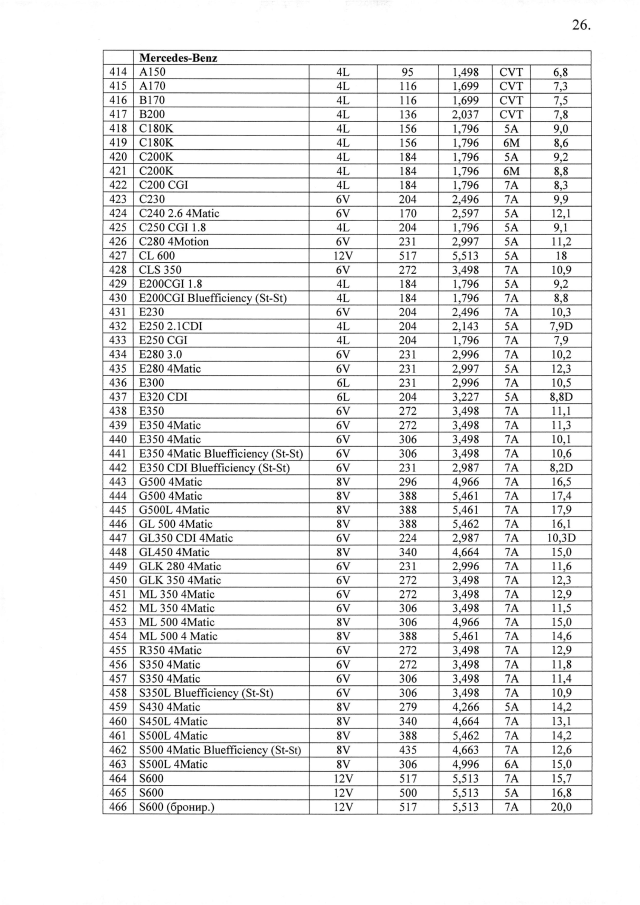 26.

| | Mercedes-Benz | | | | | |
|---|---|---|---|---|---|---|
| 414 | A150 | 4L | 95 | 1,498 | CVT | 6,8 |
| 415 | A170 | 4L | 116 | 1,699 | CVT | 7,3 |
| 416 | B170 | 4L | 116 | 1,699 | CVT | 7,5 |
| 417 | B200 | 4L | 136 | 2,037 | CVT | 7,8 |
| 418 | C180K | 4L | 156 | 1,796 | 5A | 9,0 |
| 419 | C180K | 4L | 156 | 1,796 | 6M | 8,6 |
| 420 | C200K | 4L | 184 | 1,796 | 5A | 9,2 |
| 421 | C200K | 4L | 184 | 1,796 | 6M | 8,8 |
| 422 | C200 CGI | 4L | 184 | 1,796 | 7A | 8,3 |
| 423 | C230 | 6V | 204 | 2,496 | 7A | 9,9 |
| 424 | C240 2.6 4Matic | 6V | 170 | 2,597 | 5A | 12,1 |
| 425 | C250 CGI 1.8 | 4L | 204 | 1,796 | 5A | 9,1 |
| 426 | C280 4Motion | 6V | 231 | 2,997 | 5A | 11,2 |
| 427 | CL 600 | 12V | 517 | 5,513 | 5A | 18 |
| 428 | CLS 350 | 6V | 272 | 3,498 | 7A | 10,9 |
| 429 | E200CGI 1.8 | 4L | 184 | 1,796 | 5A | 9,2 |
| 430 | E200CGI Bluefficiency (St-St) | 4L | 184 | 1,796 | 7A | 8,8 |
| 431 | E230 | 6V | 204 | 2,496 | 7A | 10,3 |
| 432 | E250 2.1CDI | 4L | 204 | 2,143 | 5A | 7,9D |
| 433 | E250 CGI | 4L | 204 | 1,796 | 7A | 7,9 |
| 434 | E280 3.0 | 6V | 231 | 2,996 | 7A | 10,2 |
| 435 | E280 4Matic | 6V | 231 | 2,997 | 5A | 12,3 |
| 436 | E300 | 6L | 231 | 2,996 | 7A | 10,5 |
| 437 | E320 CDI | 6L | 204 | 3,227 | 5A | 8,8D |
| 438 | E350 | 6V | 272 | 3,498 | 7A | 11,1 |
| 439 | E350 4Matic | 6V | 272 | 3,498 | 7A | 11,3 |
| 440 | E350 4Matic | 6V | 306 | 3,498 | 7A | 10,1 |
| 441 | E350 4Matic Bluefficiency (St-St) | 6V | 306 | 3,498 | 7A | 10,6 |
| 442 | E350 CDI Bluefficiency (St-St) | 6V | 231 | 2,987 | 7A | 8,2D |
| 443 | G500 4Matic | 8V | 296 | 4,966 | 7A | 16,5 |
| 444 | G500 4Matic | 8V | 388 | 5,461 | 7A | 17,4 |
| 445 | G500L 4Matic | 8V | 388 | 5,461 | 7A | 17,9 |
| 446 | GL 500 4Matic | 8V | 388 | 5,462 | 7A | 16,1 |
| 447 | GL350 CDI 4Matic | 6V | 224 | 2,987 | 7A | 10,3D |
| 448 | GL450 4Matic | 8V | 340 | 4,664 | 7A | 15,0 |
| 449 | GLK 280 4Matic | 6V | 231 | 2,996 | 7A | 11,6 |
| 450 | GLK 350 4Matic | 6V | 272 | 3,498 | 7A | 12,3 |
| 451 | ML 350 4Matic | 6V | 272 | 3,498 | 7A | 12,9 |
| 452 | ML 350 4Matic | 6V | 306 | 3,498 | 7A | 11,5 |
| 453 | ML 500 4Matic | 8V | 306 | 4,966 | 7A | 15,0 |
| 454 | ML 500 4 Matic | 8V | 388 | 5,461 | 7A | 14,6 |
| 455 | R350 4Matic | 6V | 272 | 3,498 | 7A | 12,9 |
| 456 | S350 4Matic | 6V | 272 | 3,498 | 7A | 11,8 |
| 457 | S350 4Matic | 6V | 306 | 3,498 | 7A | 11,4 |
| 458 | S350L Bluefficiency (St-St) | 6V | 306 | 3,498 | 7A | 10,9 |
| 459 | S430 4Matic | 8V | 279 | 4,266 | 5A | 14,2 |
| 460 | S450L 4Matic | 8V | 340 | 4,664 | 7A | 13,1 |
| 461 | S500L 4Matic | 8V | 388 | 5,462 | 7A | 14,2 |
| 462 | S500 4Matic Bluefficiency (St-St) | 8V | 435 | 4,663 | 7A | 12,6 |
| 463 | S500L 4Matic | 8V | 306 | 4,996 | 6A | 15,0 |
| 464 | S600 | 12V | 517 | 5,513 | 7A | 15,7 |
| 465 | S600 | 12V | 500 | 5,513 | 5A | 16,8 |
| 466 | S600 (бронир.) | 12V | 517 | 5,513 | 7A | 20,0 |